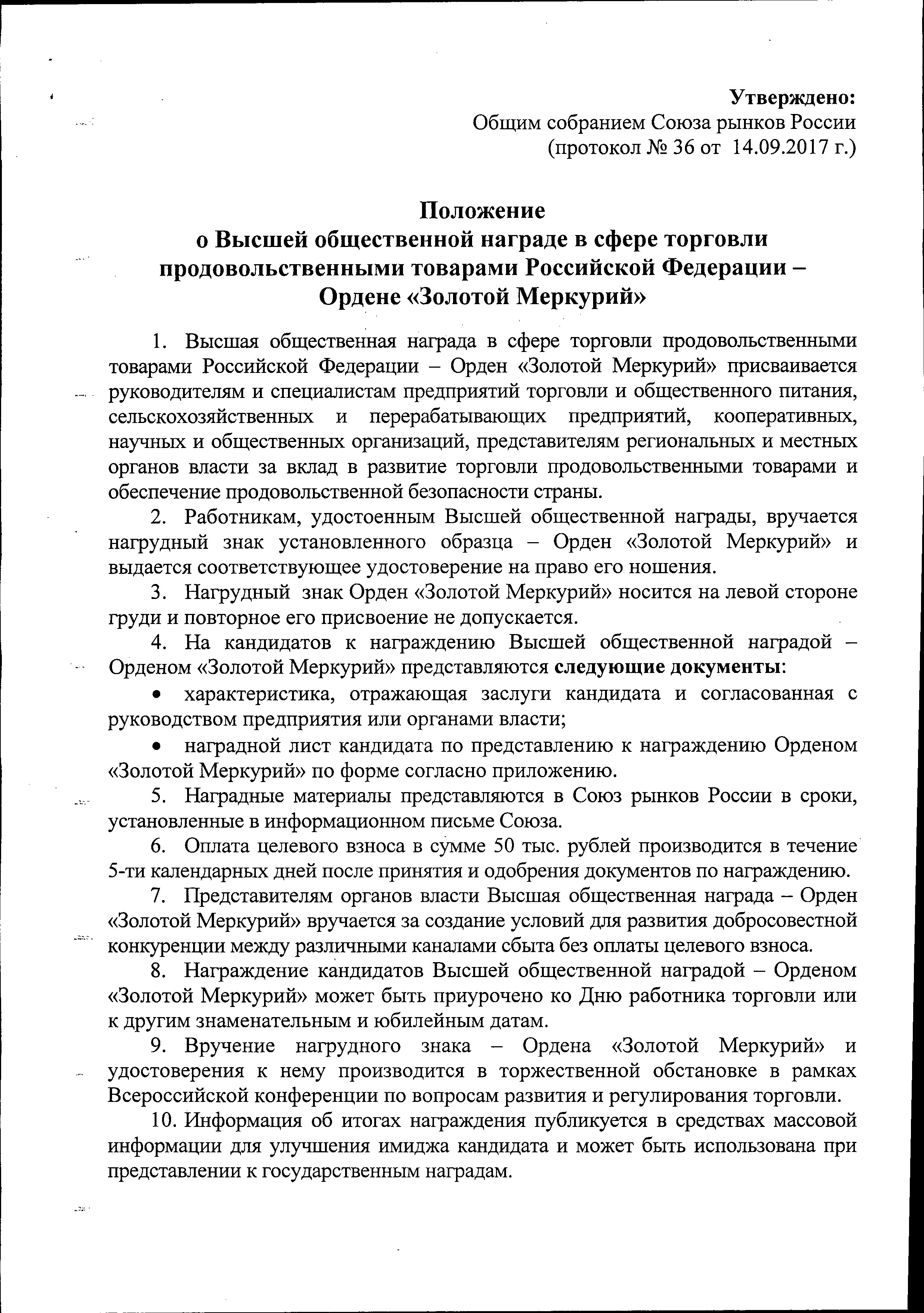 Утверждено:
Общим собранием Союза рынков России
(протокол № 36 от 14.09.2017 г.)

Положение
о Высшей общественной награде в сфере торговли продовольственными товарами Российской Федерации – Ордене «Золотой Меркурий»

1. Высшая общественная награда в сфере торговли продовольственными товарами Российской Федерации – Орден «Золотой Меркурий» присваивается руководителям и специалистам предприятий торговли и общественного питания, сельскохозяйственных и перерабатывающих предприятий, кооперативных, научных и общественных организаций, представителям региональных и местных органов власти за вклад в развитие торговли продовольственными товарами и обеспечение продовольственной безопасности страны.

2. Работникам, удостоенным Высшей общественной награды, вручается нагрудный знак установленного образца – Орден «Золотой Меркурий» и выдается соответствующее удостоверение на право его ношения.

3. Нагрудный знак Орден «Золотой Меркурий» носится на левой стороне груди и повторное его присвоение не допускается.

4. На кандидатов к награждению Высшей общественной наградой – Орденом «Золотой Меркурий» представляются следующие документы:

• характеристика, отражающая заслуги кандидата и согласованная с руководством предприятия или органами власти;

• наградной лист кандидата по представлению к награждению Орденом «Золотой Меркурий» по форме согласно приложению.

5. Наградные материалы представляются в Союз рынков России в сроки, установленные в информационном письме Союза.

6. Оплата целевого взноса в сумме 50 тыс. рублей производится в течение 5-ти календарных дней после принятия и одобрения документов по награждению.

7. Представителям органов власти Высшая общественная награда – Орден «Золотой Меркурий» вручается за создание условий для развития добросовестной конкуренции между различными каналами сбыта без оплаты целевого взноса.

8. Награждение кандидатов Высшей общественной наградой – Орденом «Золотой Меркурий» может быть приурочено ко Дню работника торговли или к другим знаменательным и юбилейным датам.

9. Вручение нагрудного знака – Ордена «Золотой Меркурий» и удостоверения к нему производится в торжественной обстановке в рамках Всероссийской конференции по вопросам развития и регулирования торговли.

10. Информация об итогах награждения публикуется в средствах массовой информации для улучшения имиджа кандидата и может быть использована при представлении к государственным наградам.